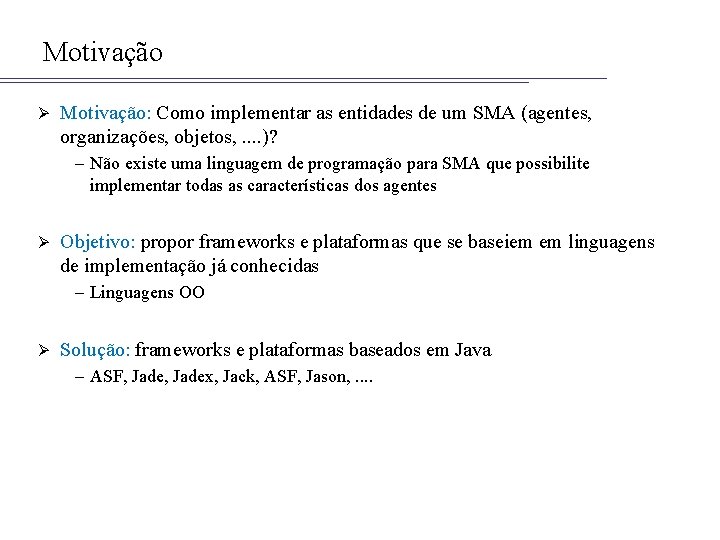 Motivação

➢ Motivação: Como implementar as entidades de um SMA (agentes, organizações, objetos, ....)?
– Não existe uma linguagem de programação para SMA que possibilite implementar todas as características dos agentes

➢ Objetivo: propor frameworks e plataformas que se baseiem em linguagens de implementação já conhecidas
– Linguagens OO

➢ Solução: frameworks e plataformas baseados em Java
– ASF, Jade, Jadex, Jack, ASF, Jason, ....